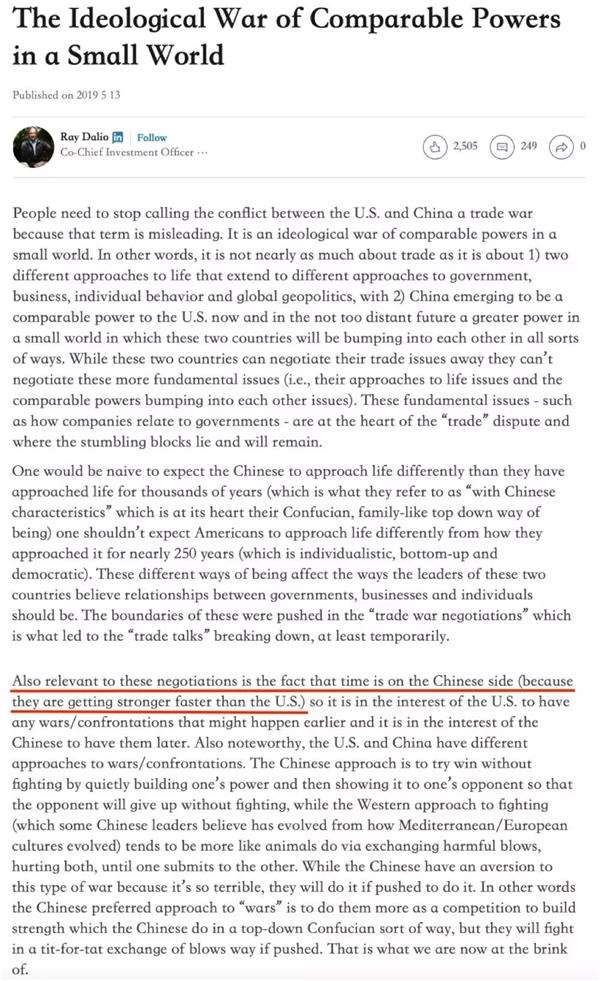 The Ideological War of Comparable Powers in a Small World

Published on 2019 5 13

Ray Dalio in Follow
Co-Chief Investment Officer ···

2,505 249 0

People need to stop calling the conflict between the U.S. and China a trade war because that term is misleading. It is an ideological war of comparable powers in a small world. In other words, it is not nearly as much about trade as it is about 1) two different approaches to life that extend to different approaches to government, business, individual behavior and global geopolitics, with 2) China emerging to be a comparable power to the U.S. now and in the not too distant future a greater power in a small world in which these two countries will be bumping into each other in all sorts of ways. While these two countries can negotiate their trade issues away they can't negotiate these more fundamental issues (i.e., their approaches to life issues and the comparable powers bumping into each other issues). These fundamental issues - such as how companies relate to governments - are at the heart of the "trade" dispute and where the stumbling blocks lie and will remain.

One would be naive to expect the Chinese to approach life differently than they have approached life for thousands of years (which is what they refer to as "with Chinese characteristics" which is at its heart their Confucian, family-like top down way of being) one shouldn't expect Americans to approach life differently from how they approached it for nearly 250 years (which is individualistic, bottom-up and democratic). These different ways of being affect the ways the leaders of these two countries believe relationships between governments, businesses and individuals should be. The boundaries of these were pushed in the "trade war negotiations" which is what led to the "trade talks" breaking down, at least temporarily.

Also relevant to these negotiations is the fact that time is on the Chinese side (because they are getting stronger faster than the U.S.) so it is in the interest of the U.S. to have any wars/confrontations that might happen earlier and it is in the interest of the Chinese to have them later. Also noteworthy, the U.S. and China have different approaches to wars/confrontations. The Chinese approach is to try win without fighting by quietly building one's power and then showing it to one's opponent so that the opponent will give up without fighting, while the Western approach to fighting (which some Chinese leaders believe has evolved from how Mediterranean/European cultures evolved) tends to be more like animals do via exchanging harmful blows, hurting both, until one submits to the other. While the Chinese have an aversion to this type of war because it's so terrible, they will do it if pushed to do it. In other words the Chinese preferred approach to "wars" is to do them more as a competition to build strength which the Chinese do in a top-down Confucian sort of way, but they will fight in a tit-for-tat exchange of blows way if pushed. That is what we are now at the brink of.